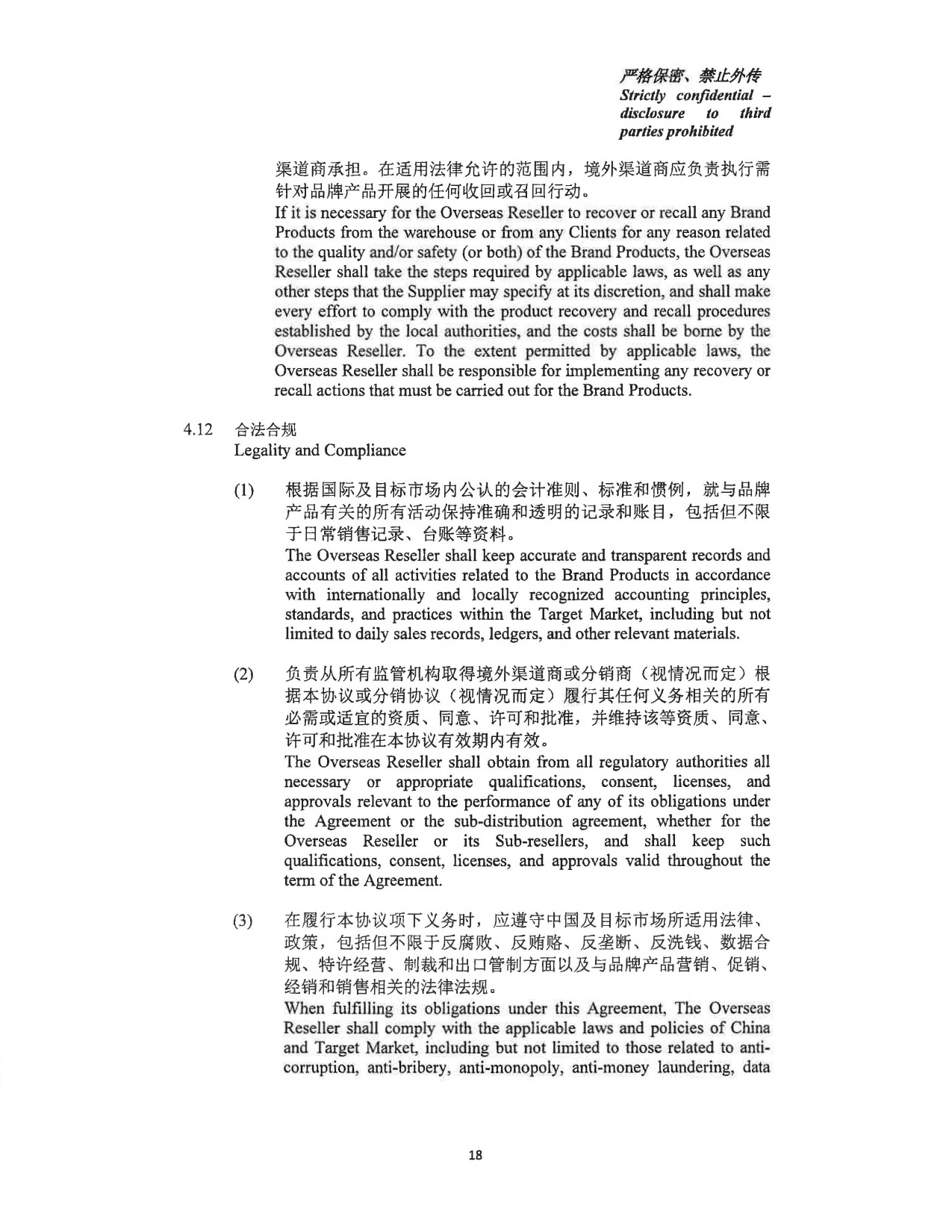 严格保密、禁止外传
Strictly confidential – disclosure to third parties prohibited

渠道商承担。在适用法律允许的范围内，境外渠道商应负责执行需针对品牌产品开展的任何收回或召回行动。
If it is necessary for the Overseas Reseller to recover or recall any Brand Products from the warehouse or from any Clients for any reason related to the quality and/or safety (or both) of the Brand Products, the Overseas Reseller shall take the steps required by applicable laws, as well as any other steps that the Supplier may specify at its discretion, and shall make every effort to comply with the product recovery and recall procedures established by the local authorities, and the costs shall be borne by the Overseas Reseller. To the extent permitted by applicable laws, the Overseas Reseller shall be responsible for implementing any recovery or recall actions that must be carried out for the Brand Products.

4.12 合法合规
Legality and Compliance

(1) 根据国际及目标市场内公认的会计准则、标准和惯例，就与品牌产品有关的所有活动保持准确和透明的记录和账目，包括但不限于日常销售记录、台账等资料。
The Overseas Reseller shall keep accurate and transparent records and accounts of all activities related to the Brand Products in accordance with internationally and locally recognized accounting principles, standards, and practices within the Target Market, including but not limited to daily sales records, ledgers, and other relevant materials.

(2) 负责从所有监管机构取得境外渠道商或分销商（视情况而定）根据本协议或分销协议（视情况而定）履行其任何义务相关的所有必需或适宜的资质、同意、许可和批准，并维持该等资质、同意、许可和批准在本协议有效期内有效。
The Overseas Reseller shall obtain from all regulatory authorities all necessary or appropriate qualifications, consent, licenses, and approvals relevant to the performance of any of its obligations under the Agreement or the sub-distribution agreement, whether for the Overseas Reseller or its Sub-resellers, and shall keep such qualifications, consent, licenses, and approvals valid throughout the term of the Agreement.

(3) 在履行本协议项下义务时，应遵守中国及目标市场所适用法律、政策，包括但不限于反腐败、反贿赂、反垄断、反洗钱、数据合规、特许经营、制裁和出口管制方面以及与品牌产品营销、促销、经销和销售相关的法律法规。
When fulfilling its obligations under this Agreement, The Overseas Reseller shall comply with the applicable laws and policies of China and Target Market, including but not limited to those related to anti-corruption, anti-bribery, anti-monopoly, anti-money laundering, data

18